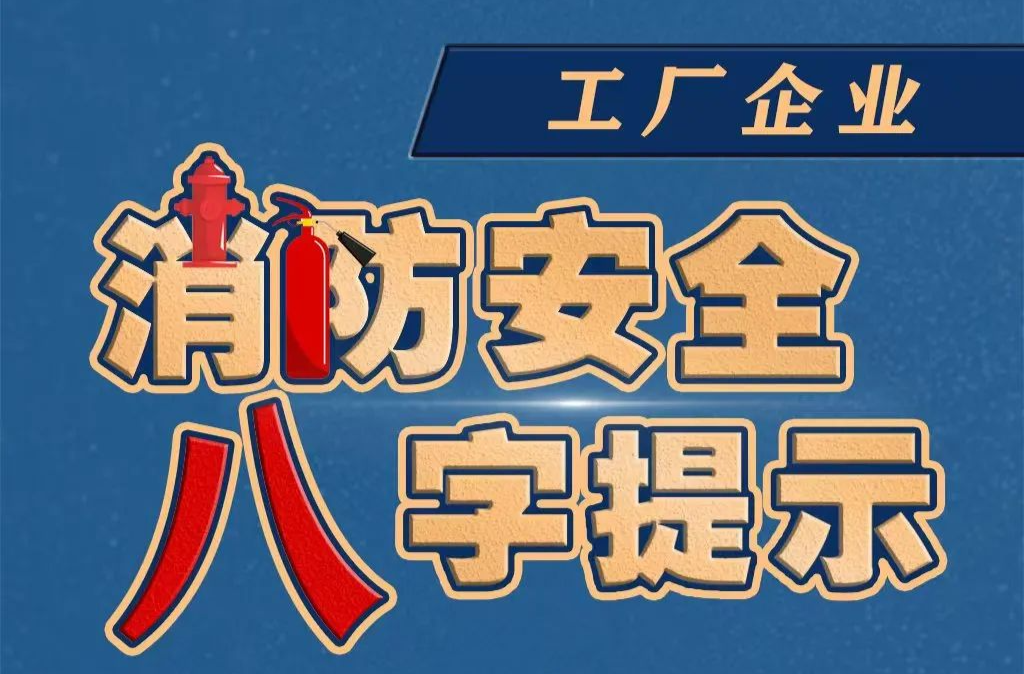 工厂企业

消防安全

八字提示